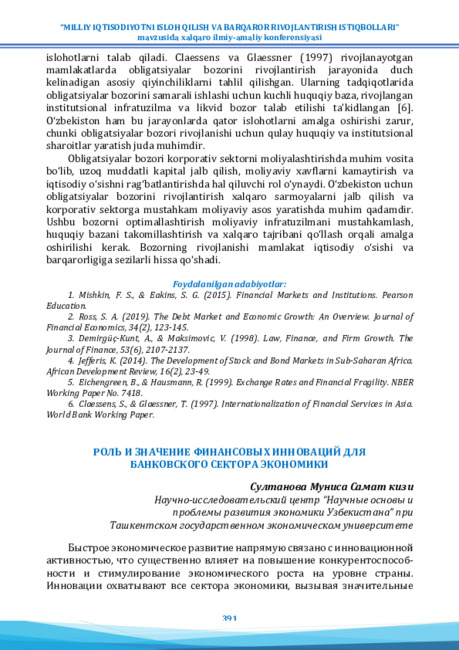 "MILLIY IQTISODIYOTNI ISLOH QILISH VA BARQAROR RIVOJLANTIRISH ISTIQBOLLARI"
mavzusida xalqaro ilmiy-amaliy konferensiyasi

islohotlarni talab qiladi. Claessens va Glaessner (1997) rivojlanayotgan mamlakatlarda obligatsiyalar bozorini rivojlantirish jarayonida duch kelinadigan asosiy qiyinchiliklarni tahlil qilishgan. Ularning tadqiqotlarida obligatsiyalar bozorini samarali ishlashi uchun kuchli huquqiy baza, rivojlangan institutsional infratuzilma va likvid bozor talab etilishi ta'kidlangan [6]. O'zbekiston ham bu jarayonlarda qator islohotlarni amalga oshirishi zarur, chunki obligatsiyalar bozori rivojlanishi uchun qulay huquqiy va institutsional sharoitlar yaratish juda muhimdir.

Obligatsiyalar bozori korporativ sektorni moliyalashtirishda muhim vosita bo'lib, uzoq muddatli kapital jalb qilish, moliyaviy xavflarni kamaytirish va iqtisodiy o'sishni rag'batlantirishda hal qiluvchi rol o'ynaydi. O'zbekiston uchun obligatsiyalar bozorini rivojlantirish xalqaro sarmoyalarni jalb qilish va korporativ sektorga mustahkam moliyaviy asos yaratishda muhim qadamdir. Ushbu bozorni optimallashtirish moliyaviy infratuzilmani mustahkamlash, huquqiy bazani takomillashtirish va xalqaro tajribani qo'llash orqali amalga oshirilishi kerak. Bozorning rivojlanishi mamlakat iqtisodiy o'sishi va barqarorligiga sezilarli hissa qo'shadi.

Foydalanilgan adabiyotlar:
1. Mishkin, F. S., & Eakins, S. G. (2015). Financial Markets and Institutions. Pearson Education.
2. Ross, S. A. (2019). The Debt Market and Economic Growth: An Overview. Journal of Financial Economics, 34(2), 123-145.
3. Demirgüç-Kunt, A., & Maksimovic, V. (1998). Law, Finance, and Firm Growth. The Journal of Finance, 53(6), 2107-2137.
4. Jefferis, K. (2014). The Development of Stock and Bond Markets in Sub-Saharan Africa. African Development Review, 16(2), 23-49.
5. Eichengreen, B., & Hausmann, R. (1999). Exchange Rates and Financial Fragility. NBER Working Paper No. 7418.
6. Claessens, S., & Glaessner, T. (1997). Internationalization of Financial Services in Asia. World Bank Working Paper.

РОЛЬ И ЗНАЧЕНИЕ ФИНАНСОВЫХ ИННОВАЦИЙ ДЛЯ БАНКОВСКОГО СЕКТОРА ЭКОНОМИКИ

Султанова Муниса Самат кизи
Научно-исследовательский центр "Научные основы и проблемы развития экономики Узбекистана" при Ташкентском государственном экономическом университете

Быстрое экономическое развитие напрямую связано с инновационной активностью, что существенно влияет на повышение конкурентоспособности и стимулирование экономического роста на уровне страны. Инновации охватывают все сектора экономики, вызывая значительные

391